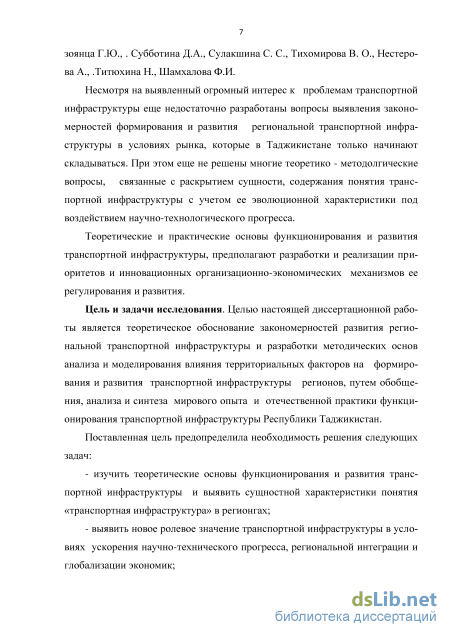 7

зоянца Г.Ю., . Субботина Д.А., Сулакшина С. С., Тихомирова В. О., Нестерова А., .Титюхина Н., Шамхалова Ф.И.

Несмотря на выявленный огромный интерес к проблемам транспортной инфраструктуры еще недостаточно разработаны вопросы выявления закономерностей формирования и развития региональной транспортной инфраструктуры в условиях рынка, которые в Таджикистане только начинают складываться. При этом еще не решены многие теоретико - методолгические вопросы, связанные с раскрытием сущности, содержания понятия транспортной инфраструктуры с учетом ее эволюционной характеристики под воздействием научно-технологического прогресса.

Теоретические и практические основы функционирования и развития транспортной инфраструктуры, предполагают разработки и реализации приоритетов и инновационных организационно-экономических механизмов ее регулирования и развития.

Цель и задачи исследования. Целью настоящей диссертационной работы является теоретическое обоснование закономерностей развития региональной транспортной инфраструктуры и разработки методических основ анализа и моделирования влияния территориальных факторов на формирования и развития транспортной инфраструктуры регионов, путем обобщения, анализа и синтеза мирового опыта и отечественной практики функционирования транспортной инфраструктуры Республики Таджикистан.

Поставленная цель предопределила необходимость решения следующих задач:

- изучить теоретические основы функционирования и развития транспортной инфраструктуры и выявить сущностной характеристики понятия «транспортная инфраструктура» в регионгах;

- выявить новое ролевое значение транспортной инфраструктуры в условиях ускорения научно-технического прогресса, региональной интеграции и глобализации экономик;

dsLib.net
библиотека диссертаций